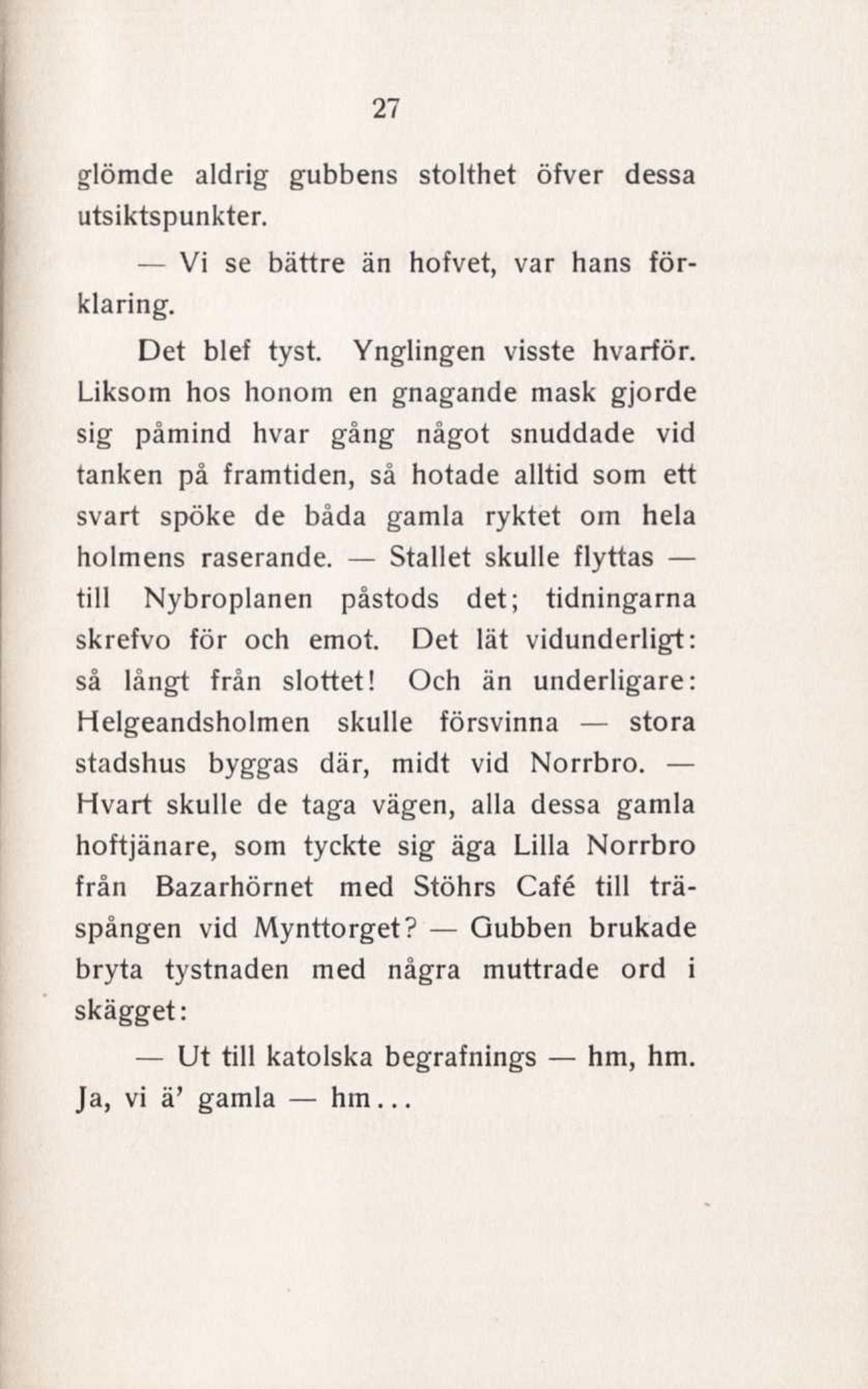 27

glömde aldrig gubbens stolthet öfver dessa utsiktspunkter.

— Vi se bättre än hofvet, var hans förklaring.

Det blef tyst. Ynglingen visste hvarför. Liksom hos honom en gnagande mask gjorde sig påmind hvar gång något snuddade vid tanken på framtiden, så hotade alltid som ett svart spöke de båda gamla ryktet om hela holmens raserande. — Stallet skulle flyttas — till Nybroplanen påstods det; tidningarna skrefvo för och emot. Det lät vidunderligt: så långt från slottet! Och än underligare: Helgeandsholmen skulle försvinna — stora stadshus byggas där, midt vid Norrbro. — Hvart skulle de taga vägen, alla dessa gamla hoftjänare, som tyckte sig äga Lilla Norrbro från Bazarhörnet med Stöhrs Café till träspången vid Mynttorget? — Gubben brukade bryta tystnaden med några muttrade ord i skägget:

— Ut till katolska begrafnings — hm, hm. Ja, vi ä' gamla — hm...